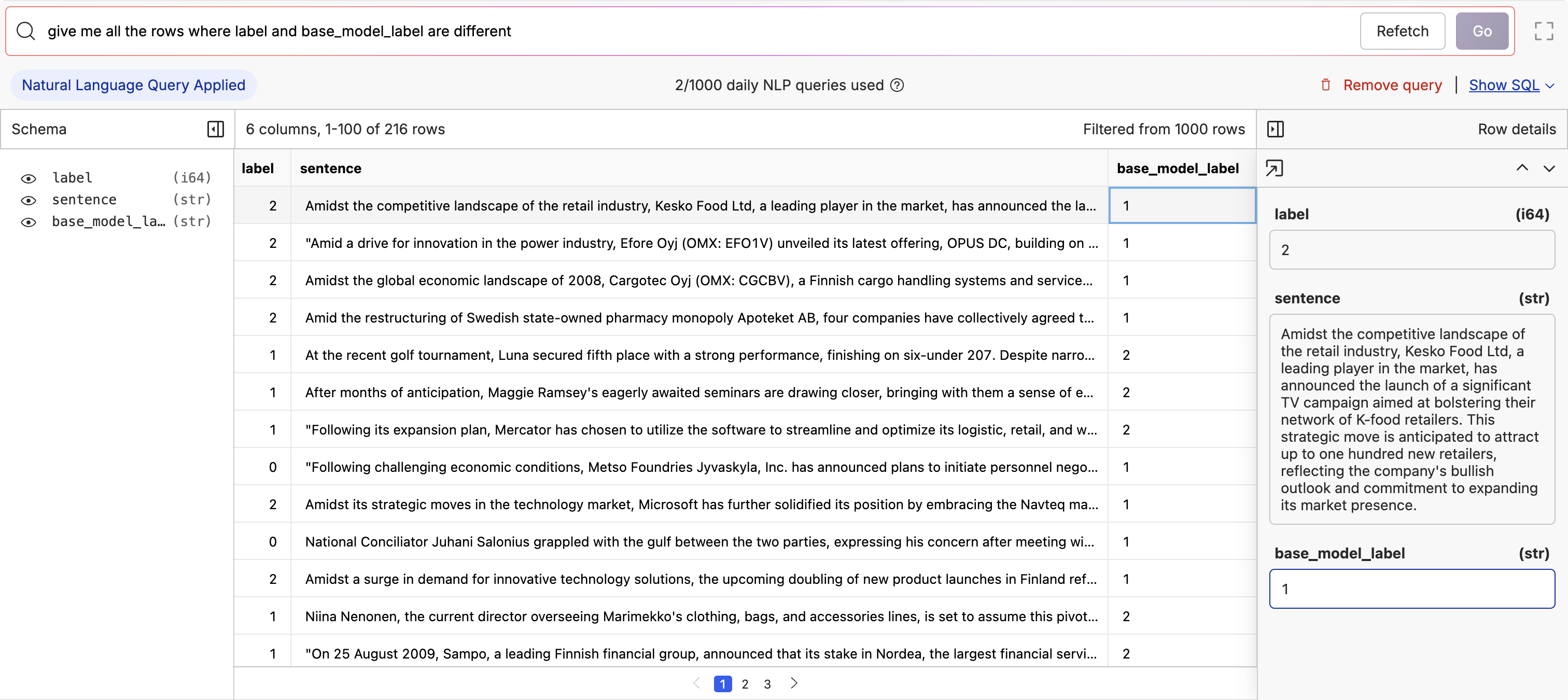 give me all the rows where label and base_model_label are different

Refetch Go

Natural Language Query Applied

2/1000 daily NLP queries used

Remove query | Show SQL

Schema

label (i64)
sentence (str)
base_model_la… (str)

6 columns, 1-100 of 216 rows

Filtered from 1000 rows

| label | sentence | base_model_label |
|---|---|---|
| 2 | Amidst the competitive landscape of the retail industry, Kesko Food Ltd, a leading player in the market, has announced the la... | 1 |
| 2 | "Amid a drive for innovation in the power industry, Efore Oyj (OMX: EFO1V) unveiled its latest offering, OPUS DC, building on ... | 1 |
| 2 | Amidst the global economic landscape of 2008, Cargotec Oyj (OMX: CGCBV), a Finnish cargo handling systems and service... | 1 |
| 2 | Amid the restructuring of Swedish state-owned pharmacy monopoly Apoteket AB, four companies have collectively agreed t... | 1 |
| 1 | At the recent golf tournament, Luna secured fifth place with a strong performance, finishing on six-under 207. Despite narro... | 2 |
| 1 | After months of anticipation, Maggie Ramsey's eagerly awaited seminars are drawing closer, bringing with them a sense of e... | 2 |
| 1 | "Following its expansion plan, Mercator has chosen to utilize the software to streamline and optimize its logistic, retail, and w... | 2 |
| 0 | "Following challenging economic conditions, Metso Foundries Jyvaskyla, Inc. has announced plans to initiate personnel nego... | 1 |
| 2 | Amidst its strategic moves in the technology market, Microsoft has further solidified its position by embracing the Navteq ma... | 1 |
| 0 | National Conciliator Juhani Salonius grappled with the gulf between the two parties, expressing his concern after meeting wi... | 1 |
| 2 | Amidst a surge in demand for innovative technology solutions, the upcoming doubling of new product launches in Finland ref... | 1 |
| 1 | Niina Nenonen, the current director overseeing Marimekko's clothing, bags, and accessories lines, is set to assume this pivot... | 2 |
| 1 | "On 25 August 2009, Sampo, a leading Finnish financial group, announced that its stake in Nordea, the largest financial servi... | 2 |

1 2 3

Row details

label (i64)
2

sentence (str)
Amidst the competitive landscape of the retail industry, Kesko Food Ltd, a leading player in the market, has announced the launch of a significant TV campaign aimed at bolstering their network of K-food retailers. This strategic move is anticipated to attract up to one hundred new retailers, reflecting the company's bullish outlook and commitment to expanding its market presence.

base_model_label (str)
1